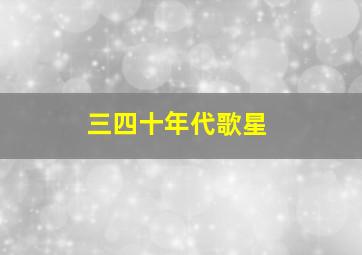 三四十年代歌星